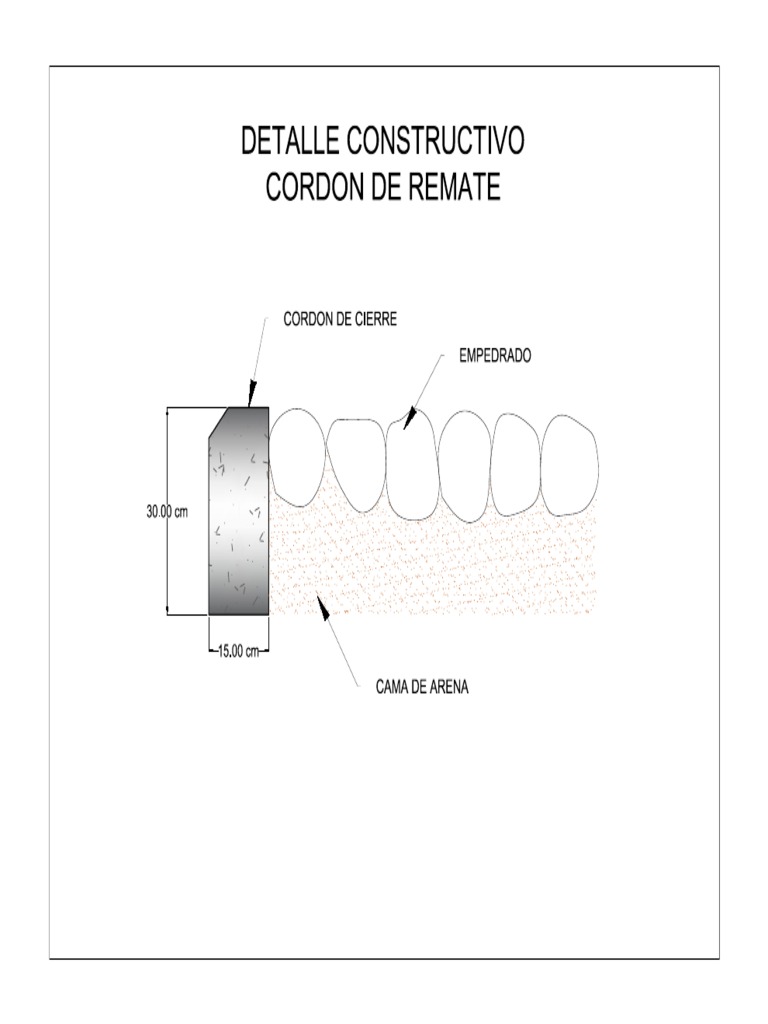 DETALLE CONSTRUCTIVO
CORDON DE REMATE

CORDON DE CIERRE

EMPEDRADO

30.00 cm

15.00 cm

CAMA DE ARENA